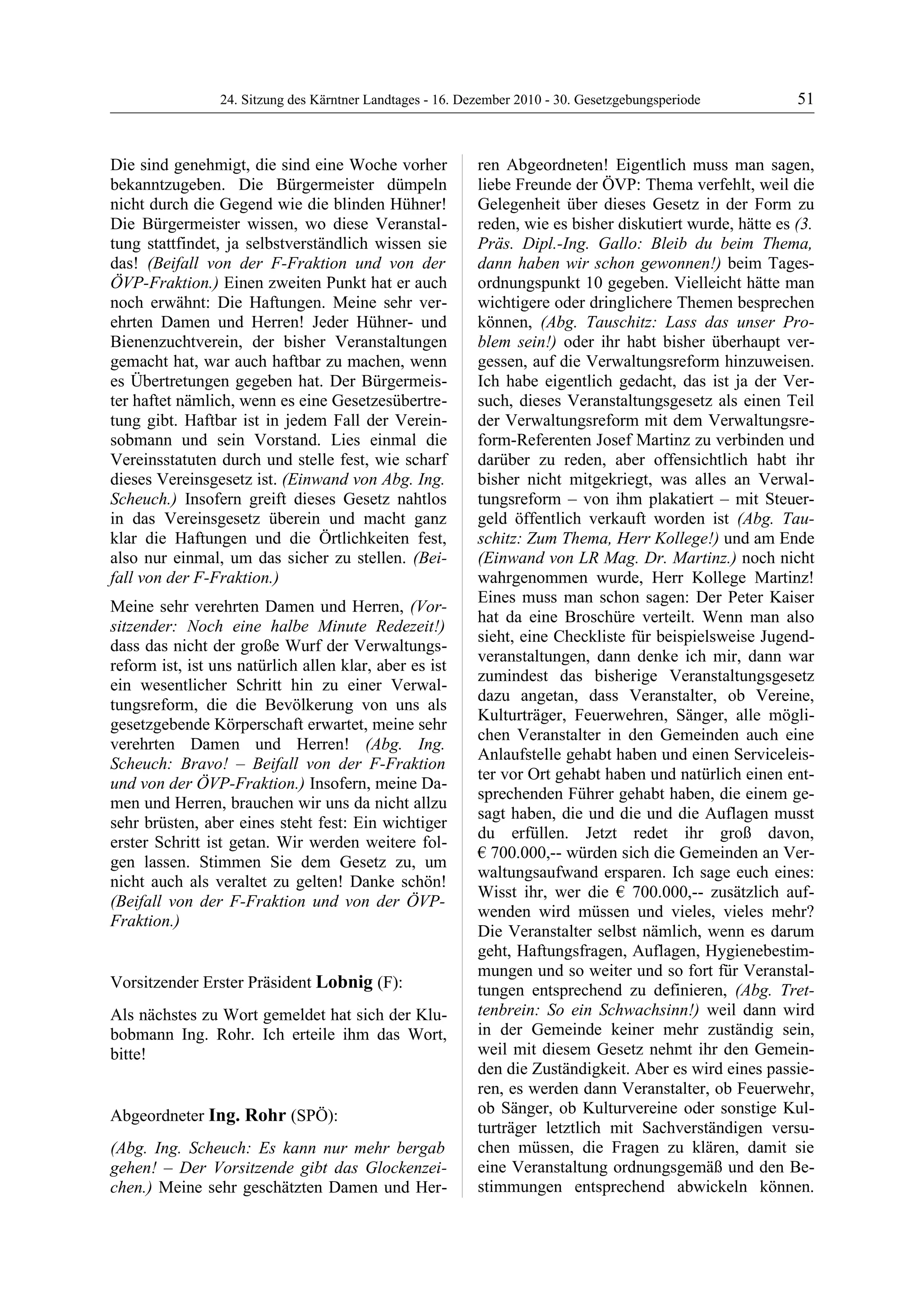 24. Sitzung des Kärntner Landtages - 16. Dezember 2010 - 30. Gesetzgebungsperiode 51

Die sind genehmigt, die sind eine Woche vorher bekanntzugeben. Die Bürgermeister dümpeln nicht durch die Gegend wie die blinden Hühner! Die Bürgermeister wissen, wo diese Veranstaltung stattfindet, ja selbstverständlich wissen sie das! (Beifall von der F-Fraktion und von der ÖVP-Fraktion.) Einen zweiten Punkt hat er auch noch erwähnt: Die Haftungen. Meine sehr verehrten Damen und Herren! Jeder Hühner- und Bienenzuchtverein, der bisher Veranstaltungen gemacht hat, war auch haftbar zu machen, wenn es Übertretungen gegeben hat. Der Bürgermeister haftet nämlich, wenn es eine Gesetzesübertretung gibt. Haftbar ist in jedem Fall der Vereinsobmann und sein Vorstand. Lies einmal die Vereinsstatuten durch und stelle fest, wie scharf dieses Vereinsgesetz ist. (Einwand von Abg. Ing. Scheuch.) Insofern greift dieses Gesetz nahtlos in das Vereinsgesetz überein und macht ganz klar die Haftungen und die Örtlichkeiten fest, also nur einmal, um das sicher zu stellen. (Beifall von der F-Fraktion.)

Meine sehr verehrten Damen und Herren, (Vorsitzender: Noch eine halbe Minute Redezeit!) dass das nicht der große Wurf der Verwaltungsreform ist, ist uns natürlich allen klar, aber es ist ein wesentlicher Schritt hin zu einer Verwaltungsreform, die die Bevölkerung von uns als gesetzgebende Körperschaft erwartet, meine sehr verehrten Damen und Herren! (Abg. Ing. Scheuch: Bravo! – Beifall von der F-Fraktion und von der ÖVP-Fraktion.) Insofern, meine Damen und Herren, brauchen wir uns da nicht allzu sehr brüsten, aber eines steht fest: Ein wichtiger erster Schritt ist getan. Wir werden weitere folgen lassen. Stimmen Sie dem Gesetz zu, um nicht auch als veraltet zu gelten! Danke schön! (Beifall von der F-Fraktion und von der ÖVP-Fraktion.)

Vorsitzender Erster Präsident Lobnig (F):

Als nächstes zu Wort gemeldet hat sich der Klubobmann Ing. Rohr. Ich erteile ihm das Wort, bitte!

Abgeordneter Ing. Rohr (SPÖ):

(Abg. Ing. Scheuch: Es kann nur mehr bergab gehen! – Der Vorsitzende gibt das Glockenzeichen.) Meine sehr geschätzten Damen und Herren Abgeordneten! Eigentlich muss man sagen, liebe Freunde der ÖVP: Thema verfehlt, weil die Gelegenheit über dieses Gesetz in der Form zu reden, wie es bisher diskutiert wurde, hätte es (3. Präs. Dipl.-Ing. Gallo: Bleib du beim Thema, dann haben wir schon gewonnen!) beim Tagesordnungspunkt 10 gegeben. Vielleicht hätte man wichtigere oder dringlichere Themen besprechen können, (Abg. Tauschitz: Lass das unser Problem sein!) oder ihr habt bisher überhaupt vergessen, auf die Verwaltungsreform hinzuweisen. Ich habe eigentlich gedacht, das ist ja der Versuch, dieses Veranstaltungsgesetz als einen Teil der Verwaltungsreform mit dem Verwaltungsreform-Referenten Josef Martinz zu verbinden und darüber zu reden, aber offensichtlich habt ihr bisher nicht mitgekriegt, was alles an Verwaltungsreform – von ihm plakatiert – mit Steuergeld öffentlich verkauft worden ist (Abg. Tauschitz: Zum Thema, Herr Kollege!) und am Ende (Einwand von LR Mag. Dr. Martinz.) noch nicht wahrgenommen wurde, Herr Kollege Martinz! Eines muss man schon sagen: Der Peter Kaiser hat da eine Broschüre verteilt. Wenn man also sieht, eine Checkliste für beispielsweise Jugendveranstaltungen, dann denke ich mir, dann war zumindest das bisherige Veranstaltungsgesetz dazu angetan, dass Veranstalter, ob Vereine, Kulturträger, Feuerwehren, Sänger, alle möglichen Veranstalter in den Gemeinden auch eine Anlaufstelle gehabt haben und einen Serviceleister vor Ort gehabt haben und natürlich einen entsprechenden Führer gehabt haben, die einem gesagt haben, die und die und die Auflagen musst du erfüllen. Jetzt redet ihr groß davon, € 700.000,-- würden sich die Gemeinden an Verwaltungsaufwand ersparen. Ich sage euch eines: Wisst ihr, wer die € 700.000,-- zusätzlich aufwenden wird müssen und vieles, vieles mehr? Die Veranstalter selbst nämlich, wenn es darum geht, Haftungsfragen, Auflagen, Hygienebestimmungen und so weiter und so fort für Veranstaltungen entsprechend zu definieren, (Abg. Trettenbrein: So ein Schwachsinn!) weil dann wird in der Gemeinde keiner mehr zuständig sein, weil mit diesem Gesetz nehmt ihr den Gemeinden die Zuständigkeit. Aber es wird eines passieren, es werden dann Veranstalter, ob Feuerwehr, ob Sänger, ob Kulturvereine oder sonstige Kulturträger letztlich mit Sachverständigen versuchen müssen, die Fragen zu klären, damit sie eine Veranstaltung ordnungsgemäß und den Bestimmungen entsprechend abwickeln können.